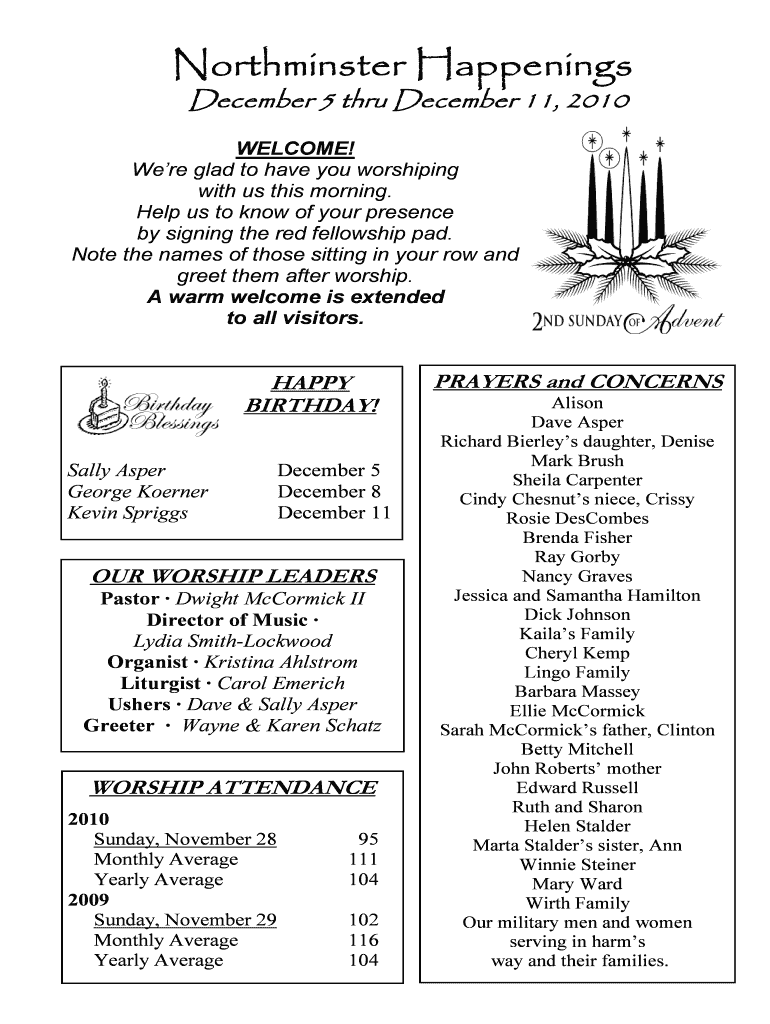 Northminster Happenings
December 5 thru December 11, 2010

WELCOME!
We're glad to have you worshiping with us this morning. Help us to know of your presence by signing the red fellowship pad. Note the names of those sitting in your row and greet them after worship.
A warm welcome is extended to all visitors.

2ND SUNDAY OF Advent

Birthday Blessings

HAPPY BIRTHDAY!

| | |
|---|---|
| Sally Asper | December 5 |
| George Koerner | December 8 |
| Kevin Spriggs | December 11 |

OUR WORSHIP LEADERS
Pastor · Dwight McCormick II
Director of Music · Lydia Smith-Lockwood
Organist · Kristina Ahlstrom
Liturgist · Carol Emerich
Ushers · Dave & Sally Asper
Greeter · Wayne & Karen Schatz

WORSHIP ATTENDANCE

| | |
|---|---|
| 2010 | |
| Sunday, November 28 | 95 |
| Monthly Average | 111 |
| Yearly Average | 104 |
| 2009 | |
| Sunday, November 29 | 102 |
| Monthly Average | 116 |
| Yearly Average | 104 |

PRAYERS and CONCERNS
Alison
Dave Asper
Richard Bierley's daughter, Denise
Mark Brush
Sheila Carpenter
Cindy Chesnut's niece, Crissy
Rosie DesCombes
Brenda Fisher
Ray Gorby
Nancy Graves
Jessica and Samantha Hamilton
Dick Johnson
Kaila's Family
Cheryl Kemp
Lingo Family
Barbara Massey
Ellie McCormick
Sarah McCormick's father, Clinton
Betty Mitchell
John Roberts' mother
Edward Russell
Ruth and Sharon
Helen Stalder
Marta Stalder's sister, Ann
Winnie Steiner
Mary Ward
Wirth Family
Our military men and women serving in harm's way and their families.